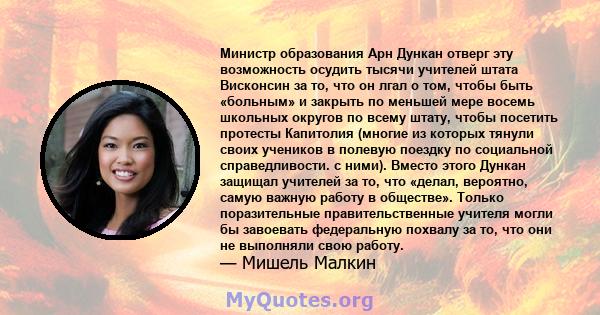 Министр образования Арн Дункан отверг эту возможность осудить тысячи учителей штата Висконсин за то, что он лгал о том, чтобы быть «больным» и закрыть по меньшей мере восемь школьных округов по всему штату, чтобы посетить протесты Капитолия (многие из которых тянули своих учеников в полевую поездку по социальной справедливости. с ними). Вместо этого Дункан защищал учителей за то, что «делал, вероятно, самую важную работу в обществе». Только поразительные правительственные учителя могли бы завоевать федеральную похвалу за то, что они не выполняли свою работу.
— Мишель Малкин

MyQuotes.org